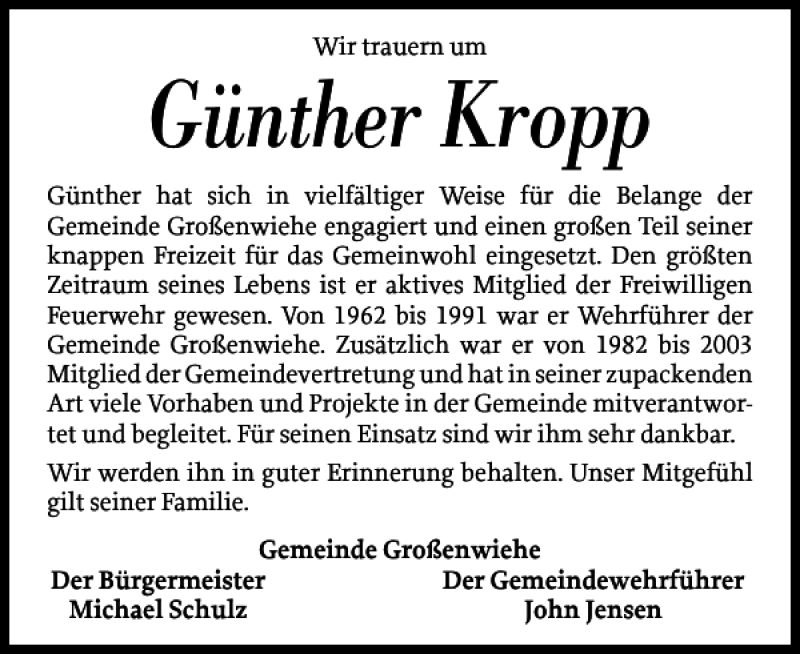 Wir trauern um

Günther Kropp

Günther hat sich in vielfältiger Weise für die Belange der Gemeinde Großenwiehe engagiert und einen großen Teil seiner knappen Freizeit für das Gemeinwohl eingesetzt. Den größten Zeitraum seines Lebens ist er aktives Mitglied der Freiwilligen Feuerwehr gewesen. Von 1962 bis 1991 war er Wehrführer der Gemeinde Großenwiehe. Zusätzlich war er von 1982 bis 2003 Mitglied der Gemeindevertretung und hat in seiner zupackenden Art viele Vorhaben und Projekte in der Gemeinde mitverantwortet und begleitet. Für seinen Einsatz sind wir ihm sehr dankbar.

Wir werden ihn in guter Erinnerung behalten. Unser Mitgefühl gilt seiner Familie.

Gemeinde Großenwiehe

Der Bürgermeister
Michael Schulz

Der Gemeindewehrführer
John Jensen